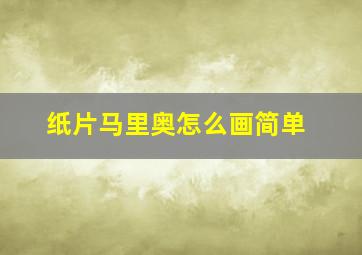 纸片马里奥怎么画简单